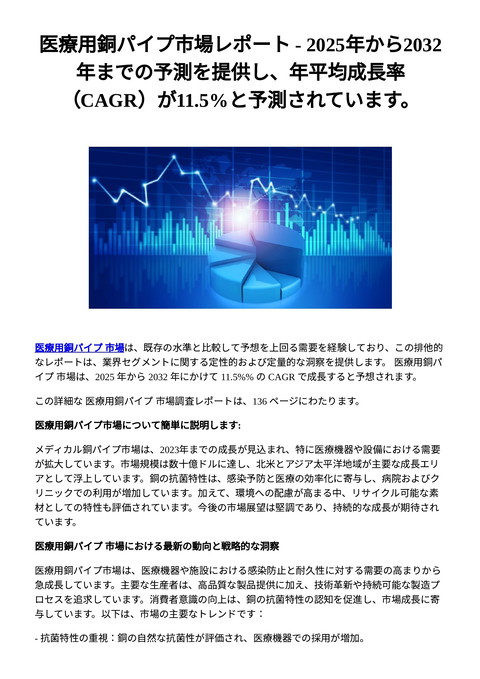 医療用銅パイプ市場レポート - 2025年から2032年までの予測を提供し、年平均成長率（CAGR）が11.5%と予測されています。

医療用銅パイプ 市場は、既存の水準と比較して予想を上回る需要を経験しており、この排他的なレポートは、業界セグメントに関する定性的および定量的な洞察を提供します。 医療用銅パイプ 市場は、2025 年から 2032 年にかけて 11.5%% の CAGR で成長すると予想されます。

この詳細な 医療用銅パイプ 市場調査レポートは、136 ページにわたります。

医療用銅パイプ市場について簡単に説明します:

メディカル銅パイプ市場は、2023年までの成長が見込まれ、特に医療機器や設備における需要が拡大しています。市場規模は数十億ドルに達し、北米とアジア太平洋地域が主要な成長エリアとして浮上しています。銅の抗菌特性は、感染予防と医療の効率化に寄与し、病院およびクリニックでの利用が増加しています。加えて、環境への配慮が高まる中、リサイクル可能な素材としての特性も評価されています。今後の市場展望は堅調であり、持続的な成長が期待されています。

医療用銅パイプ 市場における最新の動向と戦略的な洞察

医療用銅パイプ市場は、医療機器や施設における感染防止と耐久性に対する需要の高まりから急成長しています。主要な生産者は、高品質な製品提供に加え、技術革新や持続可能な製造プロセスを追求しています。消費者意識の向上は、銅の抗菌特性の認知を促進し、市場成長に寄与しています。以下は、市場の主要なトレンドです：

- 抗菌特性の重視：銅の自然な抗菌性が評価され、医療機器での採用が増加。